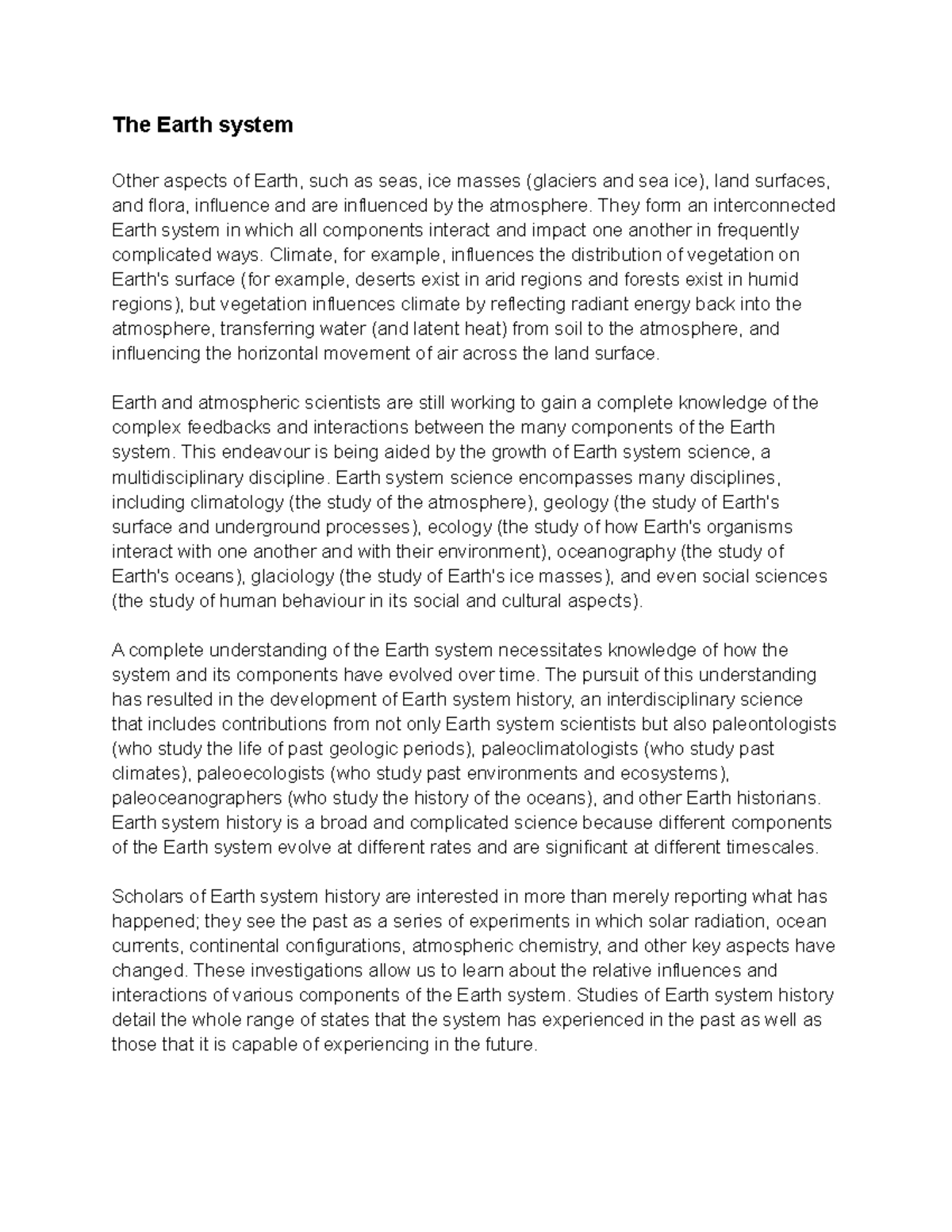 The Earth system

Other aspects of Earth, such as seas, ice masses (glaciers and sea ice), land surfaces, and flora, influence and are influenced by the atmosphere. They form an interconnected Earth system in which all components interact and impact one another in frequently complicated ways. Climate, for example, influences the distribution of vegetation on Earth's surface (for example, deserts exist in arid regions and forests exist in humid regions), but vegetation influences climate by reflecting radiant energy back into the atmosphere, transferring water (and latent heat) from soil to the atmosphere, and influencing the horizontal movement of air across the land surface.

Earth and atmospheric scientists are still working to gain a complete knowledge of the complex feedbacks and interactions between the many components of the Earth system. This endeavour is being aided by the growth of Earth system science, a multidisciplinary discipline. Earth system science encompasses many disciplines, including climatology (the study of the atmosphere), geology (the study of Earth's surface and underground processes), ecology (the study of how Earth's organisms interact with one another and with their environment), oceanography (the study of Earth's oceans), glaciology (the study of Earth's ice masses), and even social sciences (the study of human behaviour in its social and cultural aspects).

A complete understanding of the Earth system necessitates knowledge of how the system and its components have evolved over time. The pursuit of this understanding has resulted in the development of Earth system history, an interdisciplinary science that includes contributions from not only Earth system scientists but also paleontologists (who study the life of past geologic periods), paleoclimatologists (who study past climates), paleoecologists (who study past environments and ecosystems), paleoceanographers (who study the history of the oceans), and other Earth historians. Earth system history is a broad and complicated science because different components of the Earth system evolve at different rates and are significant at different timescales.

Scholars of Earth system history are interested in more than merely reporting what has happened; they see the past as a series of experiments in which solar radiation, ocean currents, continental configurations, atmospheric chemistry, and other key aspects have changed. These investigations allow us to learn about the relative influences and interactions of various components of the Earth system. Studies of Earth system history detail the whole range of states that the system has experienced in the past as well as those that it is capable of experiencing in the future.